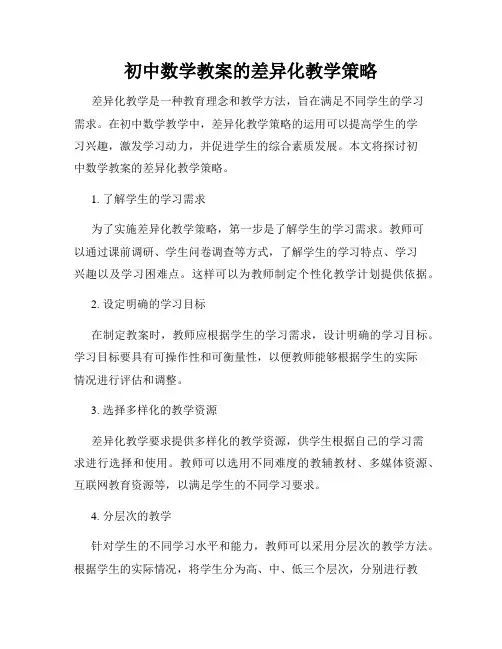 初中数学教案的差异化教学策略

差异化教学是一种教育理念和教学方法，旨在满足不同学生的学习需求。在初中数学教学中，差异化教学策略的运用可以提高学生的学习兴趣，激发学习动力，并促进学生的综合素质发展。本文将探讨初中数学教案的差异化教学策略。

1. 了解学生的学习需求

为了实施差异化教学策略，第一步是了解学生的学习需求。教师可以通过课前调研、学生问卷调查等方式，了解学生的学习特点、学习兴趣以及学习困难点。这样可以为教师制定个性化教学计划提供依据。

2. 设定明确的学习目标

在制定教案时，教师应根据学生的学习需求，设计明确的学习目标。学习目标要具有可操作性和可衡量性，以便教师能够根据学生的实际情况进行评估和调整。

3. 选择多样化的教学资源

差异化教学要求提供多样化的教学资源，供学生根据自己的学习需求进行选择和使用。教师可以选用不同难度的教辅教材、多媒体资源、互联网教育资源等，以满足学生的不同学习要求。

4. 分层次的教学

针对学生的不同学习水平和能力，教师可以采用分层次的教学方法。根据学生的实际情况，将学生分为高、中、低三个层次，分别进行教